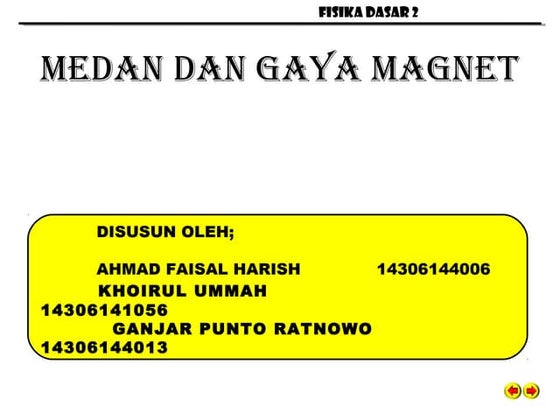 FISIKA DASAR 2

MEDAN DAN GAYA MAGNET

DISUSUN OLEH;

AHMAD FAISAL HARISH 14306144006
KHOIRUL UMMAH
14306141056
GANJAR PUNTO RATNOWO
14306144013